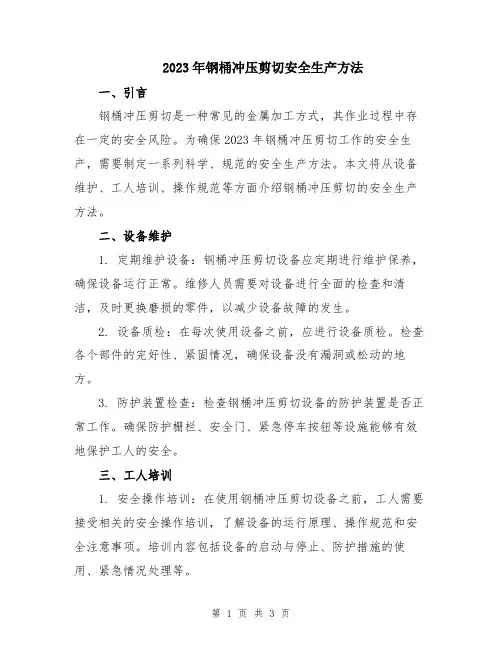 2023年钢桶冲压剪切安全生产方法

一、引言

钢桶冲压剪切是一种常见的金属加工方式，其作业过程中存在一定的安全风险。为确保2023年钢桶冲压剪切工作的安全生产，需要制定一系列科学、规范的安全生产方法。本文将从设备维护、工人培训、操作规范等方面介绍钢桶冲压剪切的安全生产方法。

二、设备维护

1. 定期维护设备：钢桶冲压剪切设备应定期进行维护保养，确保设备运行正常。维修人员需要对设备进行全面的检查和清洁，及时更换磨损的零件，以减少设备故障的发生。

2. 设备质检：在每次使用设备之前，应进行设备质检。检查各个部件的完好性、紧固情况，确保设备没有漏洞或松动的地方。

3. 防护装置检查：检查钢桶冲压剪切设备的防护装置是否正常工作。确保防护栅栏、安全门、紧急停车按钮等设施能够有效地保护工人的安全。

三、工人培训

1. 安全操作培训：在使用钢桶冲压剪切设备之前，工人需要接受相关的安全操作培训，了解设备的运行原理、操作规范和安全注意事项。培训内容包括设备的启动与停止、防护措施的使用、紧急情况处理等。

第 1 页 共 3 页